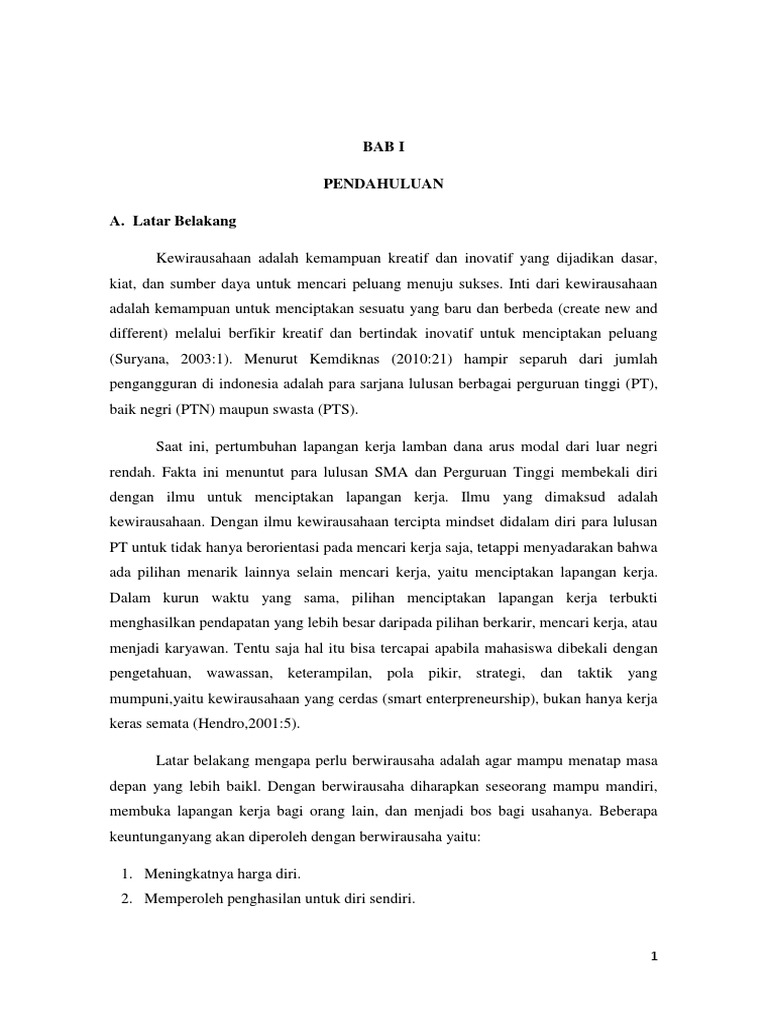 BAB I

PENDAHULUAN

A. Latar Belakang

Kewirausahaan adalah kemampuan kreatif dan inovatif yang dijadikan dasar, kiat, dan sumber daya untuk mencari peluang menuju sukses. Inti dari kewirausahaan adalah kemampuan untuk menciptakan sesuatu yang baru dan berbeda (create new and different) melalui berfikir kreatif dan bertindak inovatif untuk menciptakan peluang (Suryana, 2003:1). Menurut Kemdiknas (2010:21) hampir separuh dari jumlah pengangguran di indonesia adalah para sarjana lulusan berbagai perguruan tinggi (PT), baik negri (PTN) maupun swasta (PTS).

Saat ini, pertumbuhan lapangan kerja lamban dana arus modal dari luar negri rendah. Fakta ini menuntut para lulusan SMA dan Perguruan Tinggi membekali diri dengan ilmu untuk menciptakan lapangan kerja. Ilmu yang dimaksud adalah kewirausahaan. Dengan ilmu kewirausahaan tercipta mindset didalam diri para lulusan PT untuk tidak hanya berorientasi pada mencari kerja saja, tetappi menyadarakan bahwa ada pilihan menarik lainnya selain mencari kerja, yaitu menciptakan lapangan kerja. Dalam kurun waktu yang sama, pilihan menciptakan lapangan kerja terbukti menghasilkan pendapatan yang lebih besar daripada pilihan berkarir, mencari kerja, atau menjadi karyawan. Tentu saja hal itu bisa tercapai apabila mahasiswa dibekali dengan pengetahuan, wawassan, keterampilan, pola pikir, strategi, dan taktik yang mumpuni,yaitu kewirausahaan yang cerdas (smart enterpreneurship), bukan hanya kerja keras semata (Hendro,2001:5).

Latar belakang mengapa perlu berwirausaha adalah agar mampu menatap masa depan yang lebih baikl. Dengan berwirausaha diharapkan seseorang mampu mandiri, membuka lapangan kerja bagi orang lain, dan menjadi bos bagi usahanya. Beberapa keuntunganyang akan diperoleh dengan berwirausaha yaitu:

1. Meningkatnya harga diri.
2. Memperoleh penghasilan untuk diri sendiri.

1